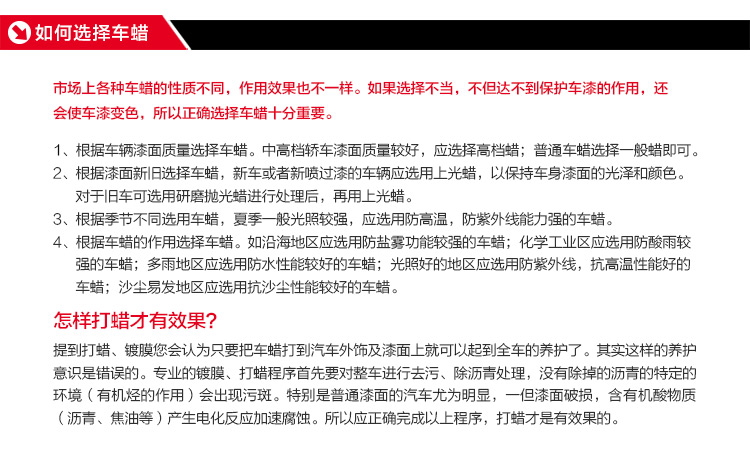 如何选择车蜡

市场上各种车蜡的性质不同，作用效果也不一样。如果选择不当，不但达不到保护车漆的作用，还会使车漆变色，所以正确选择车蜡十分重要。

1、根据车辆漆面质量选择车蜡。中高档轿车漆面质量较好，应选择高档蜡；普通车蜡选择一般蜡即可。
2、根据漆面新旧选择车蜡，新车或者新喷过漆的车辆应选用上光蜡，以保持车身漆面的光泽和颜色。对于旧车可选用研磨抛光蜡进行处理后，再用上光蜡。
3、根据季节不同选用车蜡，夏季一般光照较强，应选用防高温，防紫外线能力强的车蜡。
4、根据车蜡的作用选择车蜡。如沿海地区应选用防盐雾功能较强的车蜡；化学工业区应选用防酸雨较强的车蜡；多雨地区应选用防水性能较好的车蜡；光照好的地区应选用防紫外线，抗高温性能好的车蜡；沙尘易发地区应选用抗沙尘性能较好的车蜡。

怎样打蜡才有效果?

提到打蜡、镀膜您会认为只要把车蜡打到汽车外饰及漆面上就可以起到全车的养护了。其实这样的养护意识是错误的。专业的镀膜、打蜡程序首先要对整车进行去污、除沥青处理，没有除掉的沥青的特定的环境（有机烃的作用）会出现污斑。特别是普通漆面的汽车尤为明显，一但漆面破损，含有机酸物质（沥青、焦油等）产生电化反应加速腐蚀。所以应正确完成以上程序，打蜡才是有效果的。